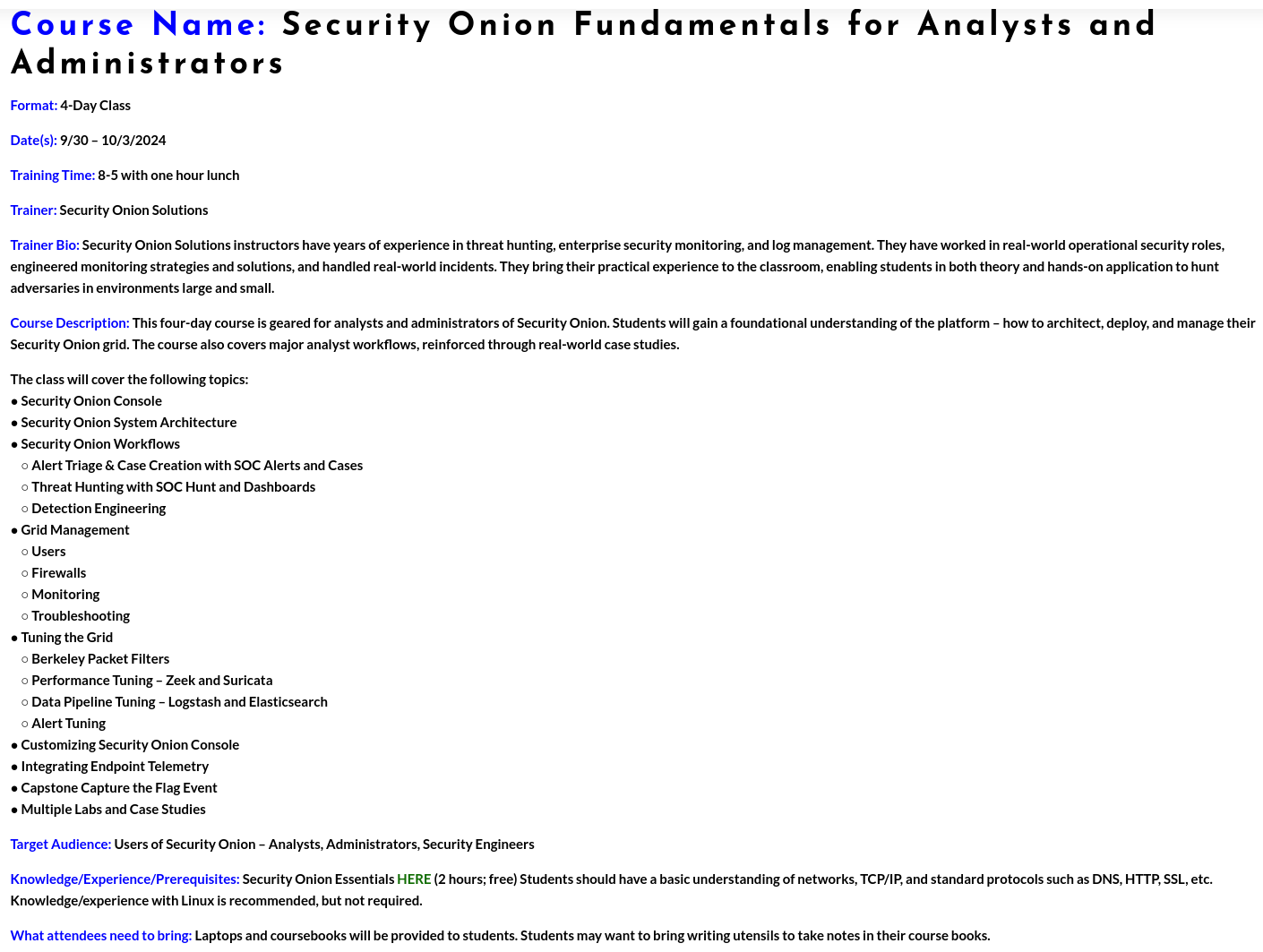 Course Name: Security Onion Fundamentals for Analysts and Administrators

Format: 4-Day Class

Date(s): 9/30 – 10/3/2024

Training Time: 8-5 with one hour lunch

Trainer: Security Onion Solutions

Trainer Bio: Security Onion Solutions instructors have years of experience in threat hunting, enterprise security monitoring, and log management. They have worked in real-world operational security roles, engineered monitoring strategies and solutions, and handled real-world incidents. They bring their practical experience to the classroom, enabling students in both theory and hands-on application to hunt adversaries in environments large and small.

Course Description: This four-day course is geared for analysts and administrators of Security Onion. Students will gain a foundational understanding of the platform – how to architect, deploy, and manage their Security Onion grid. The course also covers major analyst workflows, reinforced through real-world case studies.

The class will cover the following topics:
● Security Onion Console
● Security Onion System Architecture
● Security Onion Workflows
○ Alert Triage & Case Creation with SOC Alerts and Cases
○ Threat Hunting with SOC Hunt and Dashboards
○ Detection Engineering
● Grid Management
○ Users
○ Firewalls
○ Monitoring
○ Troubleshooting
● Tuning the Grid
○ Berkeley Packet Filters
○ Performance Tuning – Zeek and Suricata
○ Data Pipeline Tuning – Logstash and Elasticsearch
○ Alert Tuning
● Customizing Security Onion Console
● Integrating Endpoint Telemetry
● Capstone Capture the Flag Event
● Multiple Labs and Case Studies

Target Audience: Users of Security Onion – Analysts, Administrators, Security Engineers

Knowledge/Experience/Prerequisites: Security Onion Essentials HERE (2 hours; free) Students should have a basic understanding of networks, TCP/IP, and standard protocols such as DNS, HTTP, SSL, etc. Knowledge/experience with Linux is recommended, but not required.

What attendees need to bring: Laptops and coursebooks will be provided to students. Students may want to bring writing utensils to take notes in their course books.